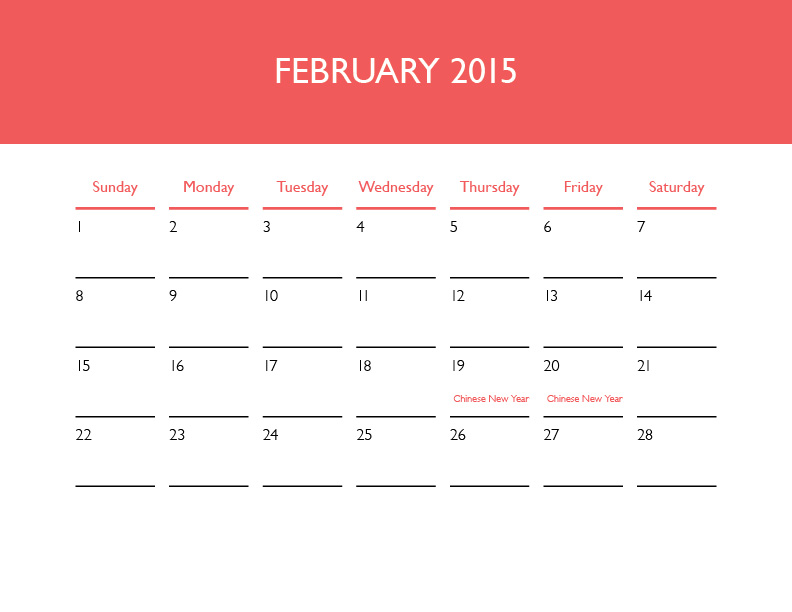 FEBRUARY 2015

| Sunday | Monday | Tuesday | Wednesday | Thursday | Friday | Saturday |
|---|---|---|---|---|---|---|
| 1 | 2 | 3 | 4 | 5 | 6 | 7 |
| 8 | 9 | 10 | 11 | 12 | 13 | 14 |
| 15 | 16 | 17 | 18 | 19 Chinese New Year | 20 Chinese New Year | 21 |
| 22 | 23 | 24 | 25 | 26 | 27 | 28 |